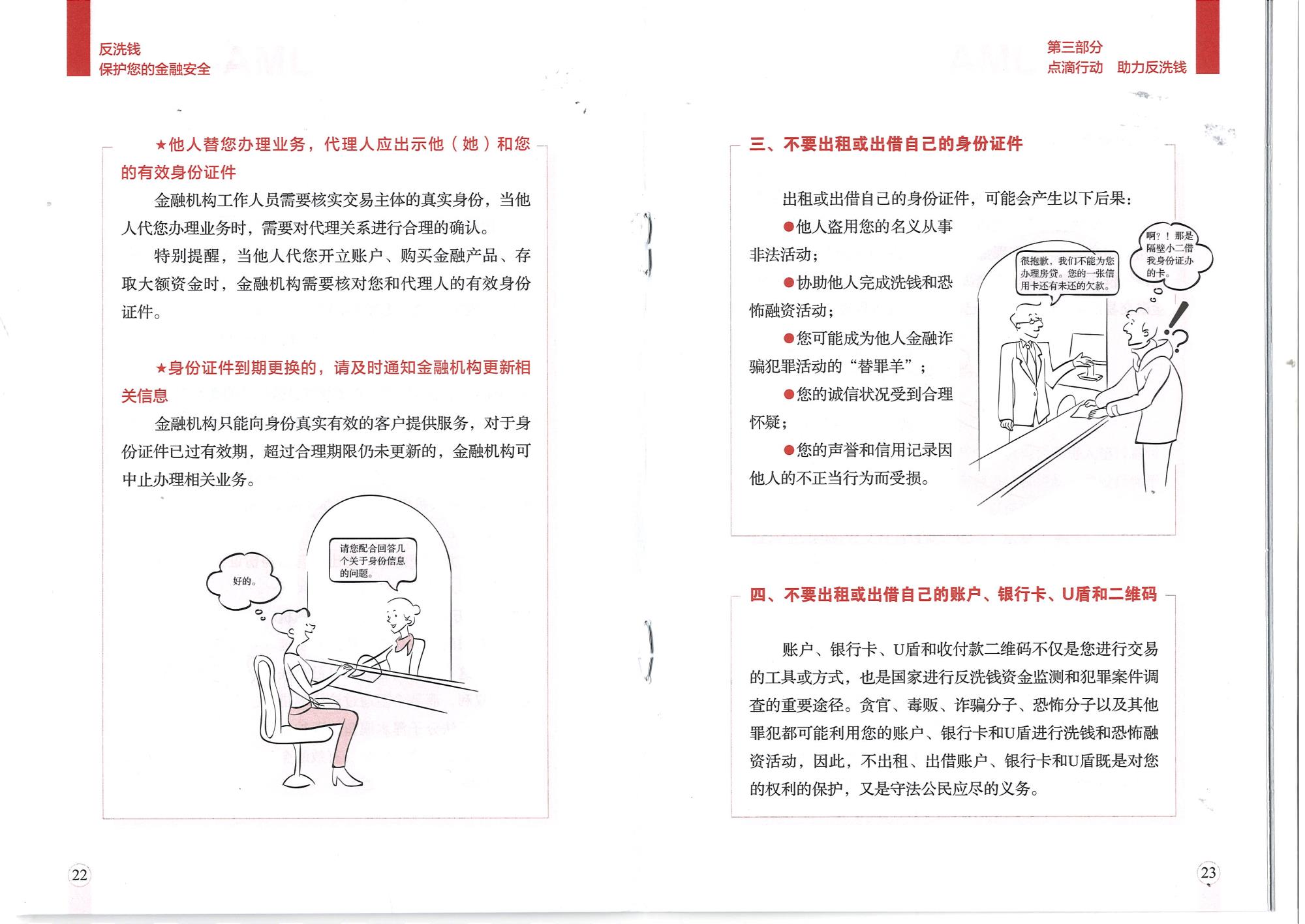 反洗钱
保护您的金融安全

★他人替您办理业务，代理人应出示他（她）和您的有效身份证件

金融机构工作人员需要核实交易主体的真实身份，当他人代您办理业务时，需要对代理关系进行合理的确认。

特别提醒，当他人代您开立账户、购买金融产品、存取大额资金时，金融机构需要核对您和代理人的有效身份证件。

★身份证件到期更换的，请及时通知金融机构更新相关信息

金融机构只能向身份真实有效的客户提供服务，对于身份证件已过有效期，超过合理期限仍未更新的，金融机构可中止办理相关业务。

好的。

请您配合回答几个关于身份信息的问题。

22

第三部分
点滴行动　助力反洗钱

三、不要出租或出借自己的身份证件

出租或出借自己的身份证件，可能会产生以下后果：

●他人盗用您的名义从事非法活动；

●协助他人完成洗钱和恐怖融资活动；

●您可能成为他人金融诈骗犯罪活动的“替罪羊”；

●您的诚信状况受到合理怀疑；

●您的声誉和信用记录因他人的不正当行为而受损。

很抱歉，我们不能为您办理房贷。您的一张信用卡还有未还的欠款。

啊？！那是隔壁小二借我身份证办的卡。

四、不要出租或出借自己的账户、银行卡、U盾和二维码

账户、银行卡、U盾和收付款二维码不仅是您进行交易的工具或方式，也是国家进行反洗钱资金监测和犯罪案件调查的重要途径。贪官、毒贩、诈骗分子、恐怖分子以及其他罪犯都可能利用您的账户、银行卡和U盾进行洗钱和恐怖融资活动，因此，不出租、出借账户、银行卡和U盾既是对您的权利的保护，又是守法公民应尽的义务。

23